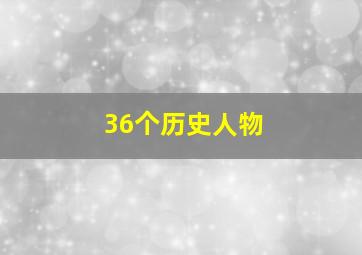 36个历史人物